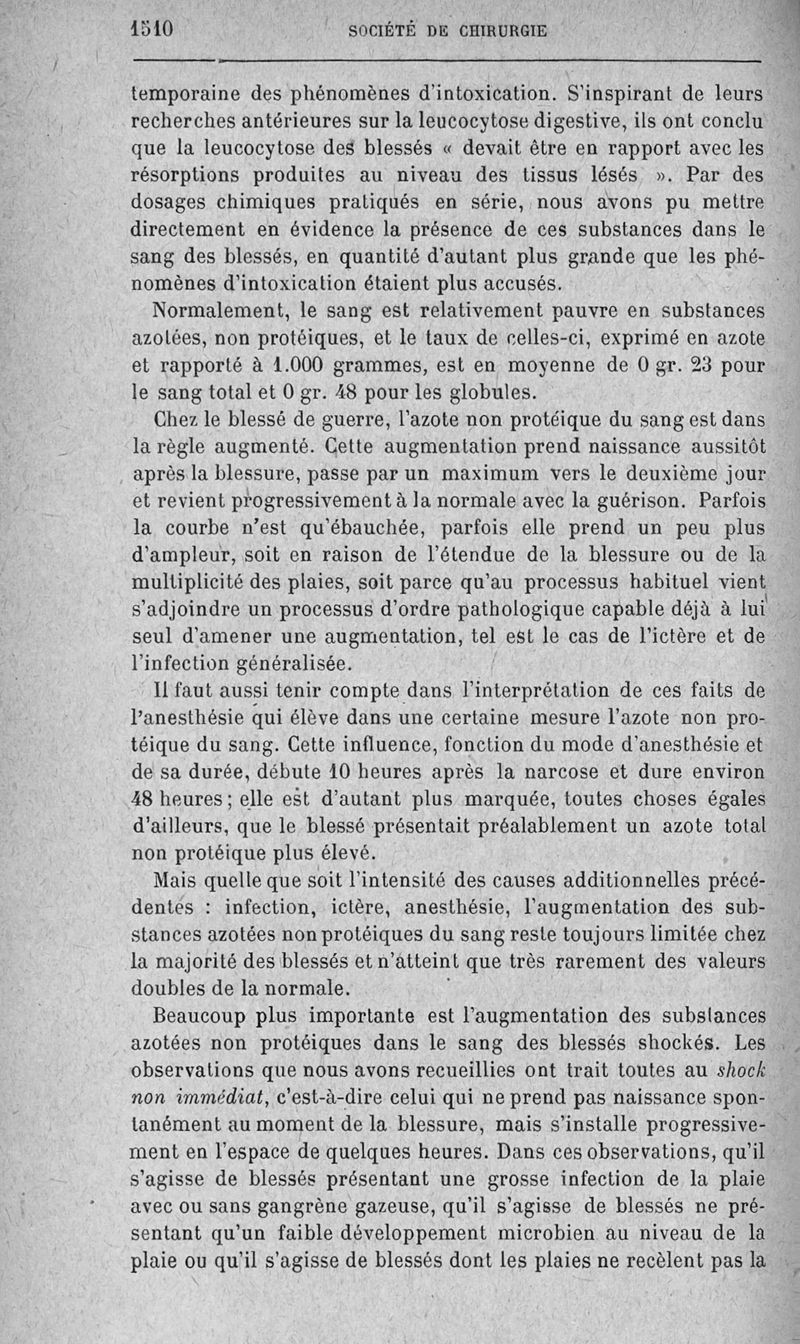 1510 SOCIÉTÉ DE CHIRURGIE

temporaine des phénomènes d'intoxication. S'inspirant de leurs recherches antérieures sur la leucocytose digestive, ils ont conclu que la leucocytose des blessés « devait être en rapport avec les résorptions produites au niveau des tissus lésés ». Par des dosages chimiques pratiqués en série, nous avons pu mettre directement en évidence la présence de ces substances dans le sang des blessés, en quantité d'autant plus grande que les phénomènes d'intoxication étaient plus accusés.

Normalement, le sang est relativement pauvre en substances azotées, non protéiques, et le taux de celles-ci, exprimé en azote et rapporté à 1.000 grammes, est en moyenne de 0 gr. 23 pour le sang total et 0 gr. 48 pour les globules.

Chez le blessé de guerre, l'azote non protéique du sang est dans la règle augmenté. Cette augmentation prend naissance aussitôt après la blessure, passe par un maximum vers le deuxième jour et revient progressivement à la normale avec la guérison. Parfois la courbe n'est qu'ébauchée, parfois elle prend un peu plus d'ampleur, soit en raison de l'étendue de la blessure ou de la multiplicité des plaies, soit parce qu'au processus habituel vient s'adjoindre un processus d'ordre pathologique capable déjà à lui seul d'amener une augmentation, tel est le cas de l'ictère et de l'infection généralisée.

Il faut aussi tenir compte dans l'interprétation de ces faits de l'anesthésie qui élève dans une certaine mesure l'azote non protéique du sang. Cette influence, fonction du mode d'anesthésie et de sa durée, débute 10 heures après la narcose et dure environ 48 heures; elle est d'autant plus marquée, toutes choses égales d'ailleurs, que le blessé présentait préalablement un azote total non protéique plus élevé.

Mais quelle que soit l'intensité des causes additionnelles précédentes : infection, ictère, anesthésie, l'augmentation des substances azotées non protéiques du sang reste toujours limitée chez la majorité des blessés et n'atteint que très rarement des valeurs doubles de la normale.

Beaucoup plus importante est l'augmentation des substances azotées non protéiques dans le sang des blessés shockés. Les observations que nous avons recueillies ont trait toutes au shock non immédiat, c'est-à-dire celui qui ne prend pas naissance spontanément au moment de la blessure, mais s'installe progressivement en l'espace de quelques heures. Dans ces observations, qu'il s'agisse de blessés présentant une grosse infection de la plaie avec ou sans gangrène gazeuse, qu'il s'agisse de blessés ne présentant qu'un faible développement microbien au niveau de la plaie ou qu'il s'agisse de blessés dont les plaies ne recèlent pas la